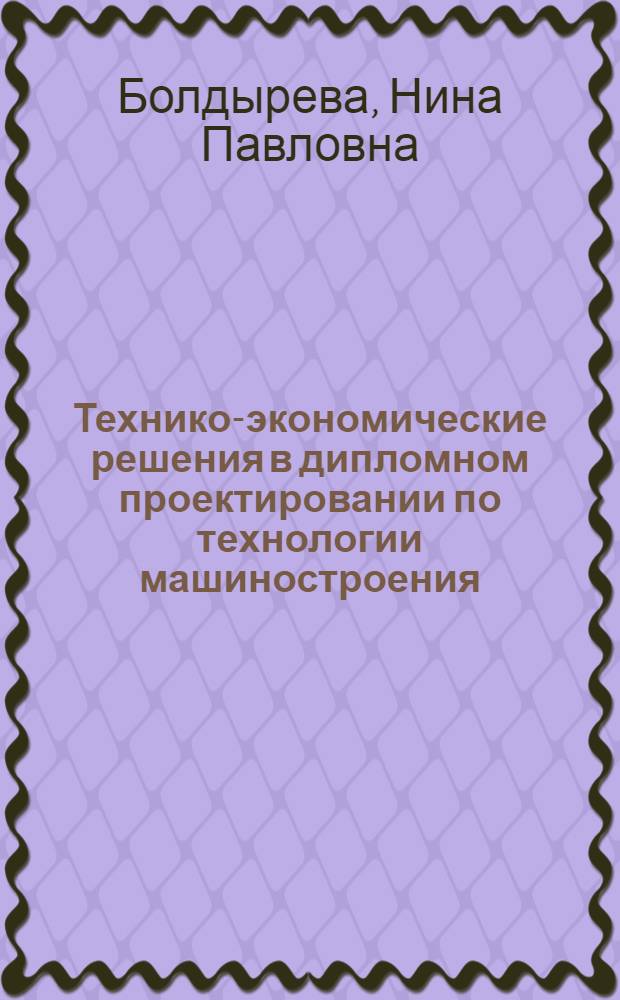 Болдырева, Нина Павловна

Технико-экономические решения в дипломном проектировании по технологии машиностроения